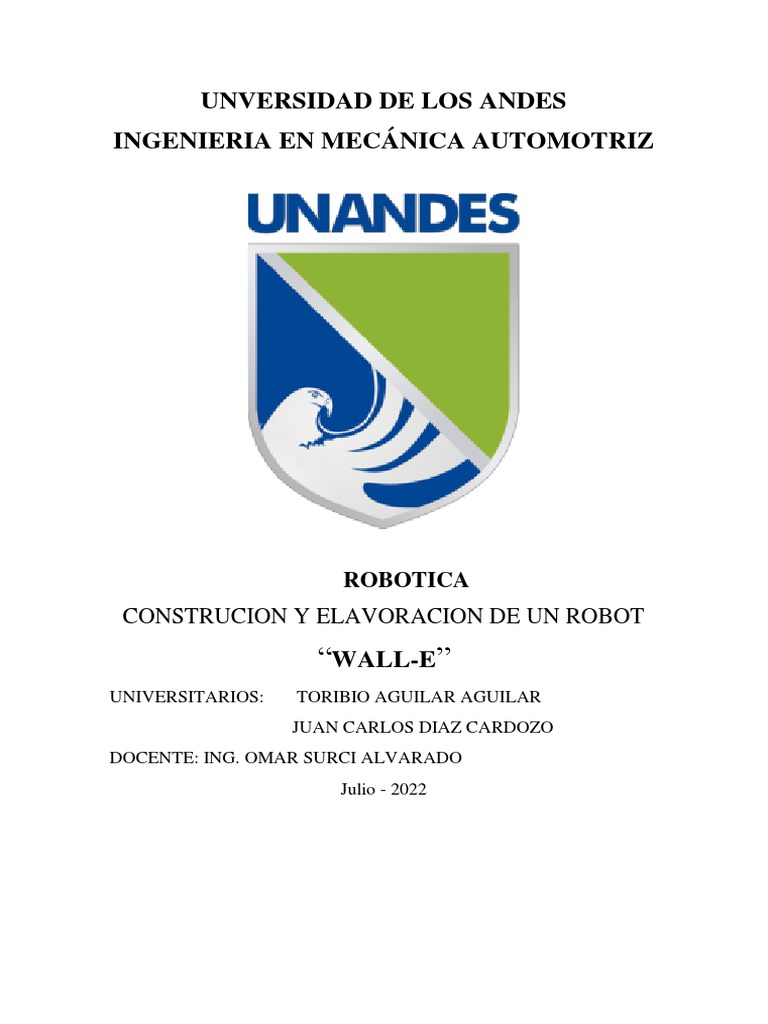 UNVERSIDAD DE LOS ANDES
INGENIERIA EN MECÁNICA AUTOMOTRIZ

UNANDES

ROBOTICA
CONSTRUCION Y ELAVORACION DE UN ROBOT
“WALL-E”

UNIVERSITARIOS: TORIBIO AGUILAR AGUILAR
JUAN CARLOS DIAZ CARDOZO

DOCENTE: ING. OMAR SURCI ALVARADO

Julio - 2022